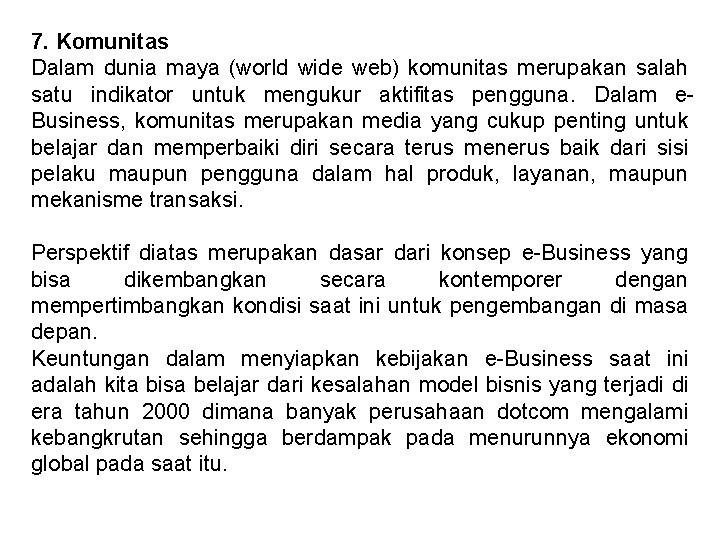 7. Komunitas
Dalam dunia maya (world wide web) komunitas merupakan salah satu indikator untuk mengukur aktifitas pengguna. Dalam e-Business, komunitas merupakan media yang cukup penting untuk belajar dan memperbaiki diri secara terus menerus baik dari sisi pelaku maupun pengguna dalam hal produk, layanan, maupun mekanisme transaksi.

Perspektif diatas merupakan dasar dari konsep e-Business yang bisa dikembangkan secara kontemporer dengan mempertimbangkan kondisi saat ini untuk pengembangan di masa depan.
Keuntungan dalam menyiapkan kebijakan e-Business saat ini adalah kita bisa belajar dari kesalahan model bisnis yang terjadi di era tahun 2000 dimana banyak perusahaan dotcom mengalami kebangkrutan sehingga berdampak pada menurunnya ekonomi global pada saat itu.